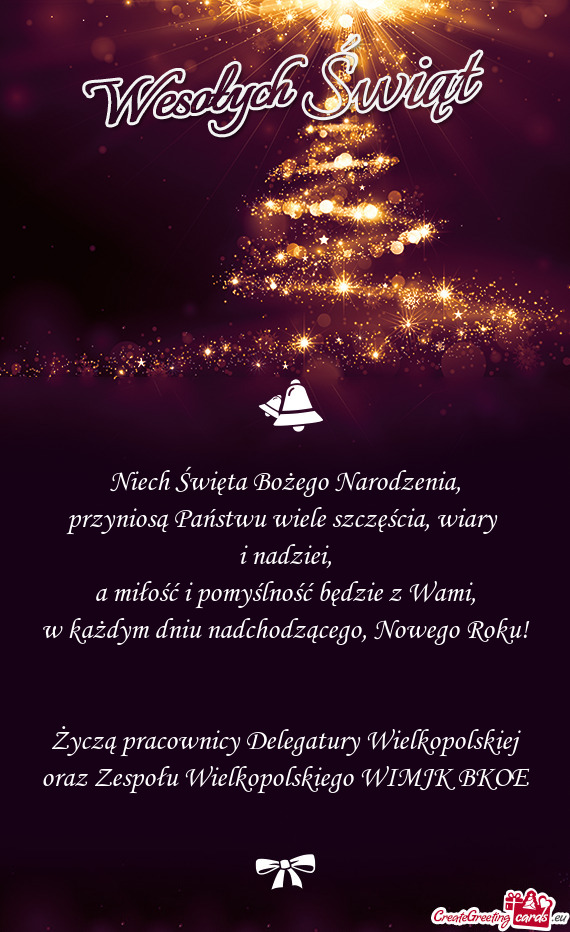 Wesołych Świąt

Niech Święta Bożego Narodzenia,
przyniosą Państwu wiele szczęścia, wiary
i nadziei,
a miłość i pomyślność będzie z Wami,
w każdym dniu nadchodzącego, Nowego Roku!

Życzą pracownicy Delegatury Wielkopolskiej
oraz Zespołu Wielkopolskiego WIMJK BKOE

CreateGreetingcards.eu